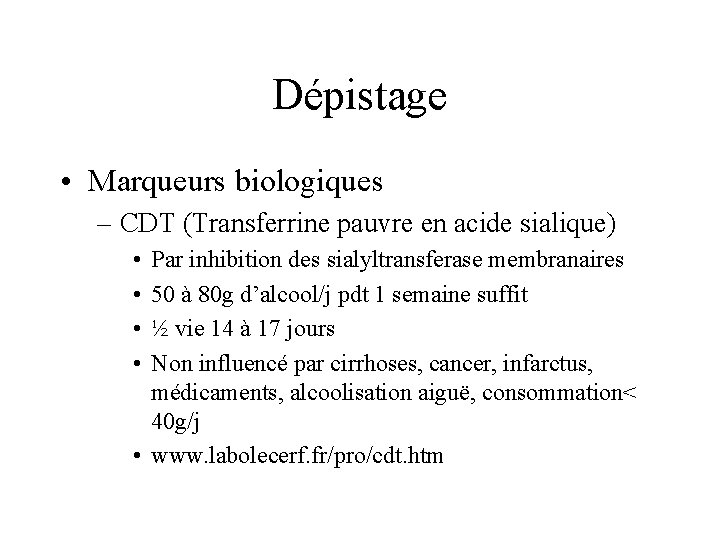 Dépistage

• Marqueurs biologiques
– CDT (Transferrine pauvre en acide sialique)
• Par inhibition des sialyltransferase membranaires
• 50 à 80g d'alcool/j pdt 1 semaine suffit
• ½ vie 14 à 17 jours
• Non influencé par cirrhoses, cancer, infarctus, médicaments, alcoolisation aiguë, consommation< 40g/j
• www.labolecerf.fr/pro/cdt.htm